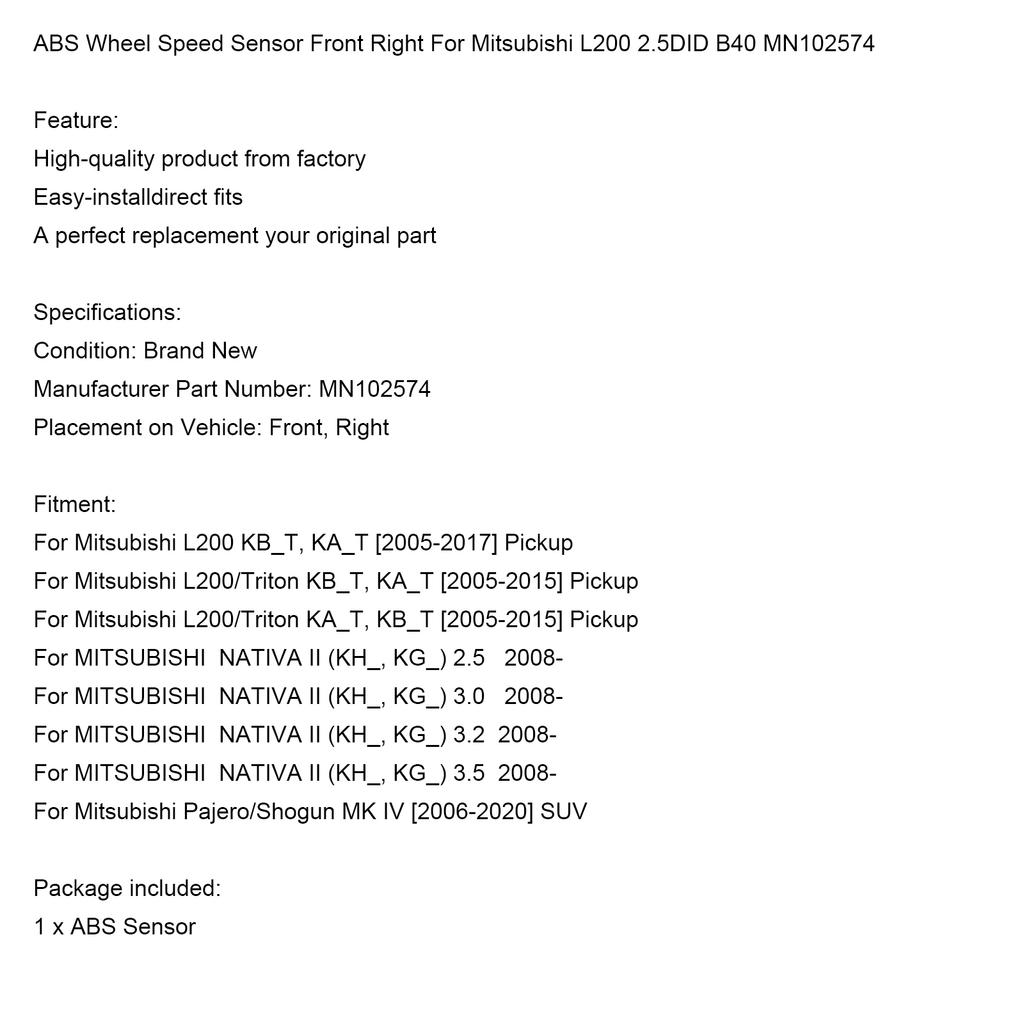 ABS Wheel Speed Sensor Front Right For Mitsubishi L200 2.5DID B40 MN102574

Feature:
High-quality product from factory
Easy-installdirect fits
A perfect replacement your original part

Specifications:
Condition: Brand New
Manufacturer Part Number: MN102574
Placement on Vehicle: Front, Right

Fitment:
For Mitsubishi L200 KB_T, KA_T [2005-2017] Pickup
For Mitsubishi L200/Triton KB_T, KA_T [2005-2015] Pickup
For Mitsubishi L200/Triton KA_T, KB_T [2005-2015] Pickup
For MITSUBISHI NATIVA II (KH_, KG_) 2.5 2008-
For MITSUBISHI NATIVA II (KH_, KG_) 3.0 2008-
For MITSUBISHI NATIVA II (KH_, KG_) 3.2 2008-
For MITSUBISHI NATIVA II (KH_, KG_) 3.5 2008-
For Mitsubishi Pajero/Shogun MK IV [2006-2020] SUV

Package included:
1 x ABS Sensor